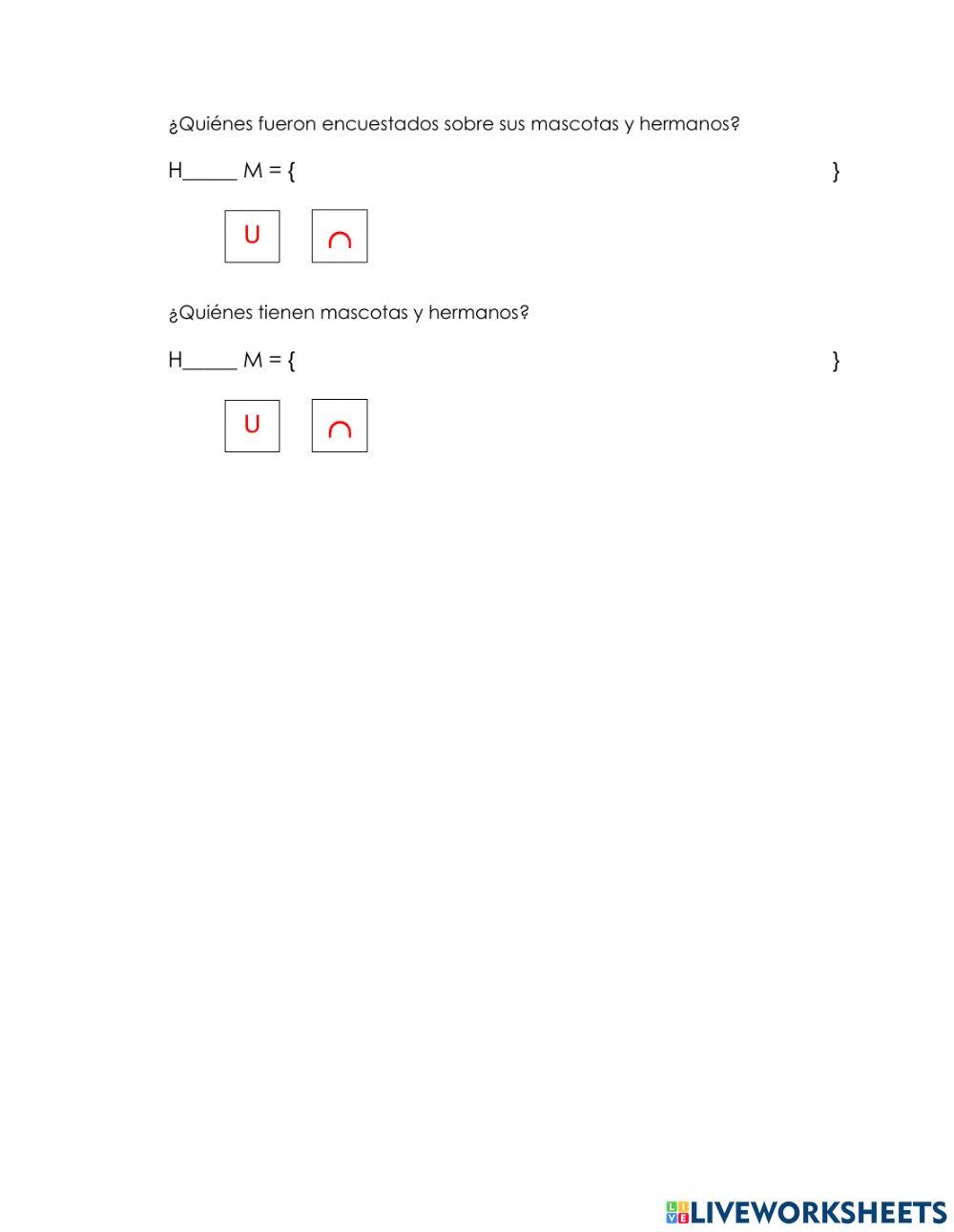 ¿Quiénes fueron encuestados sobre sus mascotas y hermanos?

H_____ M = { }

$\cup$ $\cap$

¿Quiénes tienen mascotas y hermanos?

H_____ M = { }

$\cup$ $\cap$

LIVEWORKSHEETS